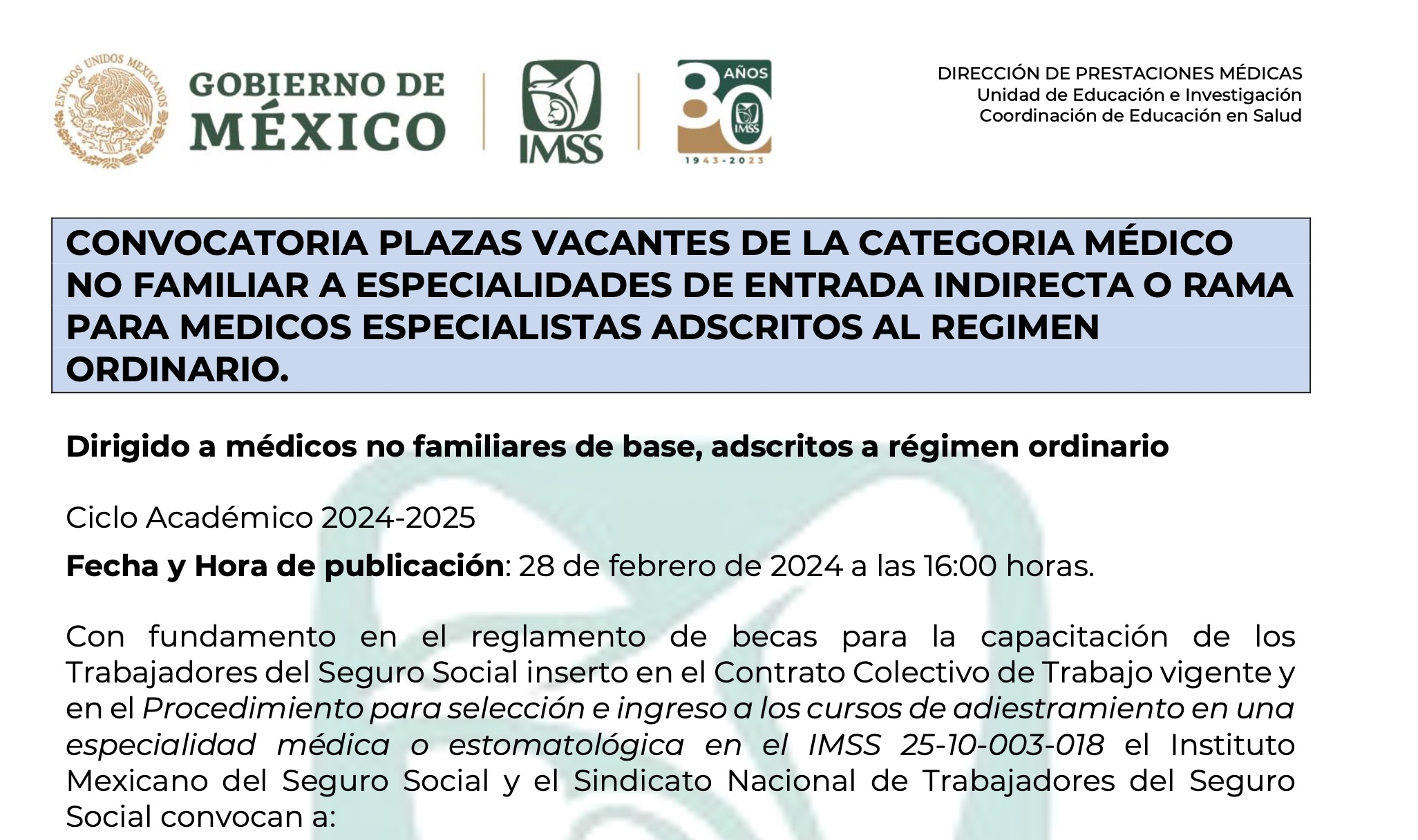 ESTADOS UNIDOS MEXICANOS

GOBIERNO DE MÉXICO

IMSS

80 AÑOS
IMSS
1943-2023

DIRECCIÓN DE PRESTACIONES MÉDICAS
Unidad de Educación e Investigación
Coordinación de Educación en Salud

CONVOCATORIA PLAZAS VACANTES DE LA CATEGORIA MÉDICO NO FAMILIAR A ESPECIALIDADES DE ENTRADA INDIRECTA O RAMA PARA MEDICOS ESPECIALISTAS ADSCRITOS AL REGIMEN ORDINARIO.

Dirigido a médicos no familiares de base, adscritos a régimen ordinario

Ciclo Académico 2024-2025

Fecha y Hora de publicación: 28 de febrero de 2024 a las 16:00 horas.

Con fundamento en el reglamento de becas para la capacitación de los Trabajadores del Seguro Social inserto en el Contrato Colectivo de Trabajo vigente y en el Procedimiento para selección e ingreso a los cursos de adiestramiento en una especialidad médica o estomatológica en el IMSS 25-10-003-018 el Instituto Mexicano del Seguro Social y el Sindicato Nacional de Trabajadores del Seguro Social convocan a: